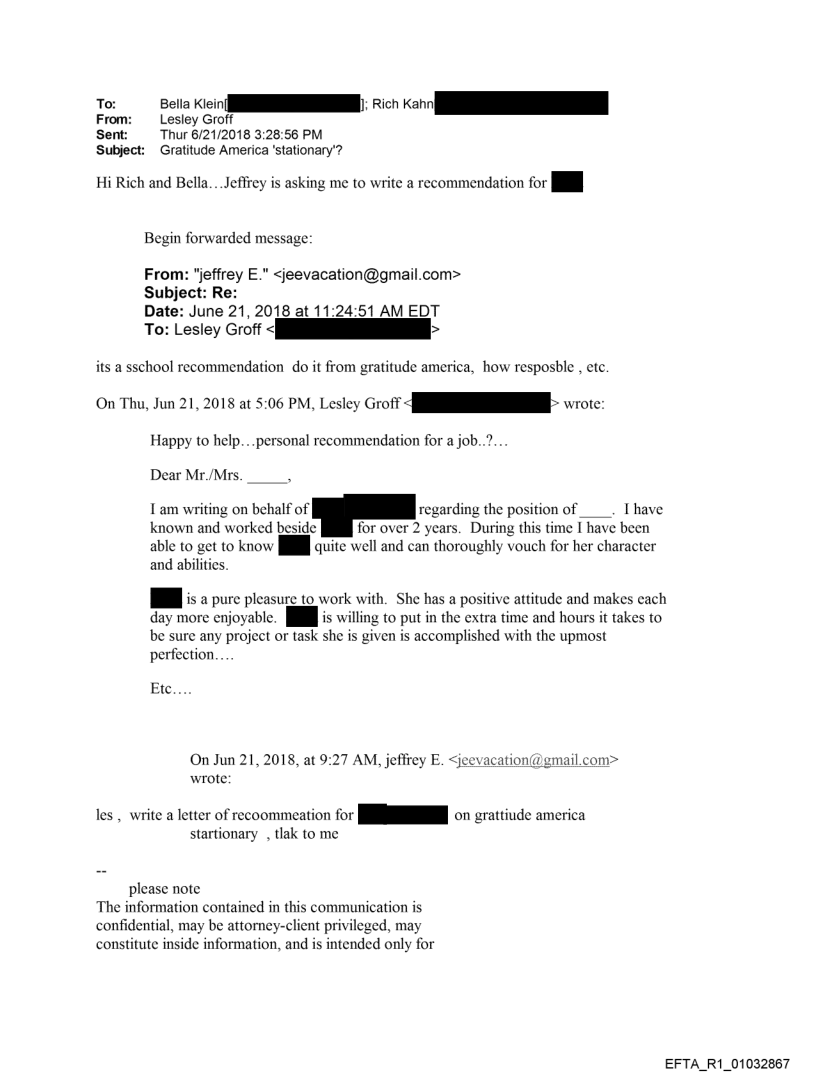 To: Bella Klein[ ]; Rich Kahn
From: Lesley Groff
Sent: Thur 6/21/2018 3:28:56 PM
Subject: Gratitude America 'stationary'?

Hi Rich and Bella…Jeffrey is asking me to write a recommendation for

Begin forwarded message:

From: "jeffrey E." <jeevacation@gmail.com>
Subject: Re:
Date: June 21, 2018 at 11:24:51 AM EDT
To: Lesley Groff < >

its a sschool recommendation do it from gratitude america, how resposble , etc.

On Thu, Jun 21, 2018 at 5:06 PM, Lesley Groff < > wrote:

Happy to help…personal recommendation for a job..?…

Dear Mr./Mrs. _____,

I am writing on behalf of regarding the position of ____. I have known and worked beside for over 2 years. During this time I have been able to get to know quite well and can thoroughly vouch for her character and abilities.

is a pure pleasure to work with. She has a positive attitude and makes each day more enjoyable. is willing to put in the extra time and hours it takes to be sure any project or task she is given is accomplished with the upmost perfection….

Etc….

On Jun 21, 2018, at 9:27 AM, jeffrey E. <jeevacation@gmail.com> wrote:

les , write a letter of recoommeation for on grattiude america startionary , tlak to me

--
please note
The information contained in this communication is confidential, may be attorney-client privileged, may constitute inside information, and is intended only for

EFTA_R1_01032867